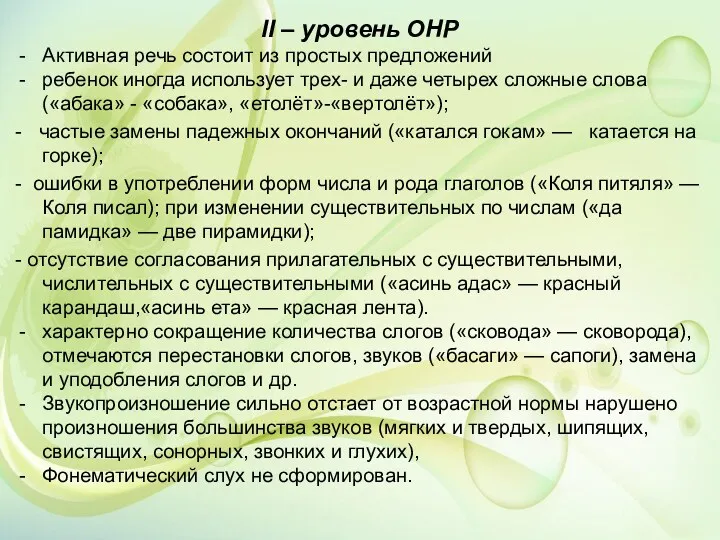 II – уровень ОНР

- Активная речь состоит из простых предложений
- ребенок иногда использует трех- и даже четырех сложные слова («абака» - «собака», «етолёт»-«вертолёт»);
- частые замены падежных окончаний («катался гокам» — катается на горке);
- ошибки в употреблении форм числа и рода глаголов («Коля питяля» — Коля писал); при изменении существительных по числам («да памидка» — две пирамидки);
- отсутствие согласования прилагательных с существительными, числительных с существительными («асинь адас» — красный карандаш,«асинь ета» — красная лента).
- характерно сокращение количества слогов («сковода» — сковорода), отмечаются перестановки слогов, звуков («басаги» — сапоги), замена и уподобления слогов и др.
- Звукопроизношение сильно отстает от возрастной нормы нарушено произношения большинства звуков (мягких и твердых, шипящих, свистящих, сонорных, звонких и глухих),
- Фонематический слух не сформирован.